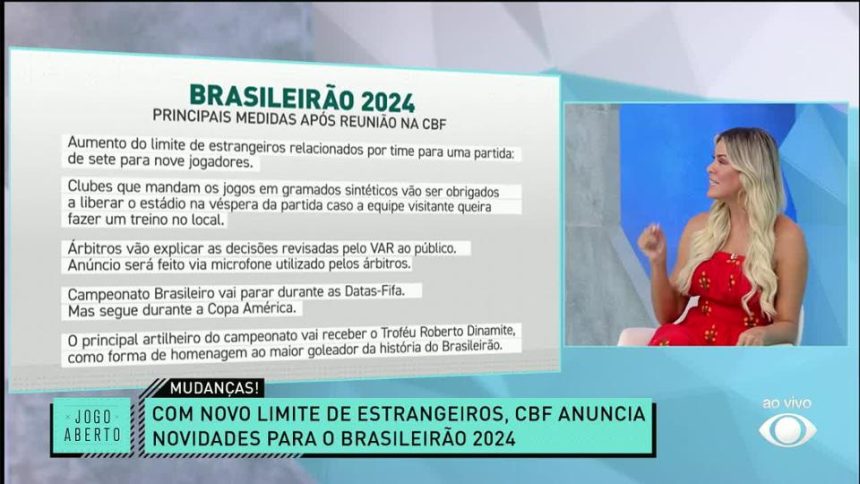 BRASILEIRÃO 2024
PRINCIPAIS MEDIDAS APÓS REUNIÃO NA CBF

Aumento do limite de estrangeiros relacionados por time para uma partida: de sete para nove jogadores.

Clubes que mandam os jogos em gramados sintéticos vão ser obrigados a liberar o estádio na véspera da partida caso a equipe visitante queira fazer um treino no local.

Árbitros vão explicar as decisões revisadas pelo VAR ao público. Anúncio será feito via microfone utilizado pelos árbitros.

Campeonato Brasileiro vai parar durante as Datas-Fifa. Mas segue durante a Copa América.

O principal artilheiro do campeonato vai receber o Troféu Roberto Dinamite, como forma de homenagem ao maior goleador da história do Brasileirão.

JOGO ABERTO

MUDANÇAS!

COM NOVO LIMITE DE ESTRANGEIROS, CBF ANUNCIA NOVIDADES PARA O BRASILEIRÃO 2024

ao vivo